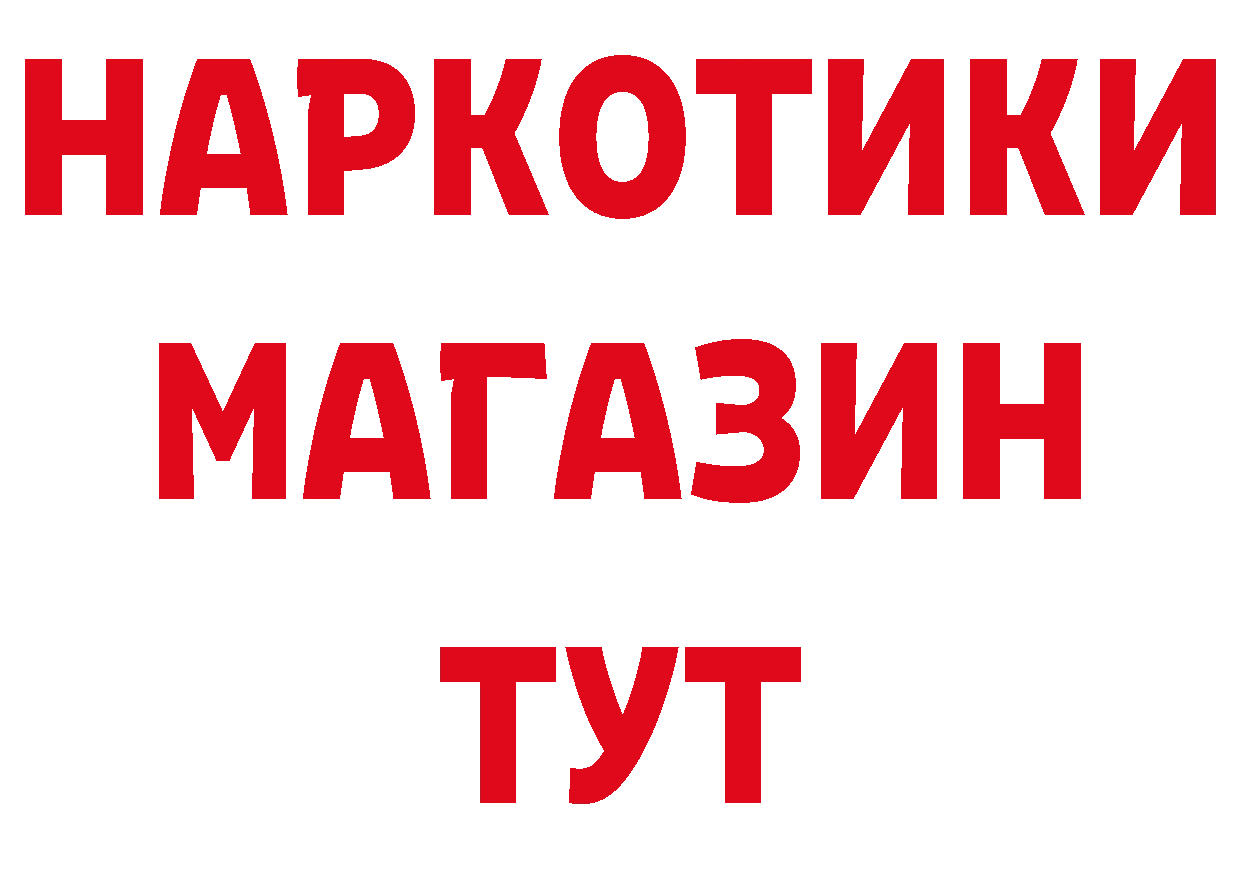 НАРКОТИКИ
МАГАЗИН
ТУТ